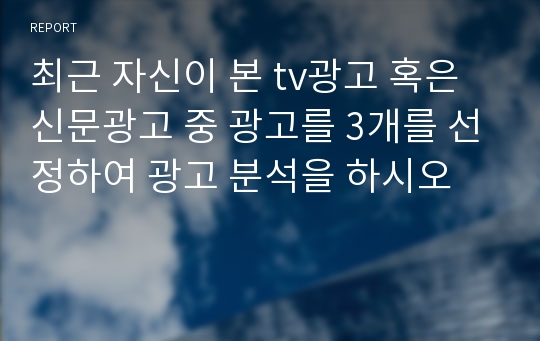 REPORT

최근 자신이 본 tv광고 혹은 신문광고 중 광고를 3개를 선정하여 광고 분석을 하시오